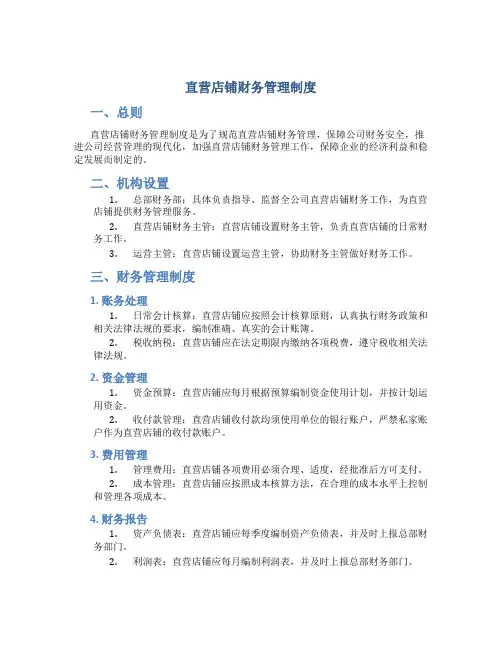 直营店铺财务管理制度

一、总则

直营店铺财务管理制度是为了规范直营店铺财务管理，保障公司财务安全，推进公司经营管理的现代化，加强直营店铺财务管理工作，保障企业的经济利益和稳定发展而制定的。

二、机构设置

1. 总部财务部：具体负责指导、监督全公司直营店铺财务工作，为直营店铺提供财务管理服务。

2. 直营店铺财务主管：直营店铺设置财务主管，负责直营店铺的日常财务工作。

3. 运营主管：直营店铺设置运营主管，协助财务主管做好财务工作。

三、财务管理制度

1. 账务处理

1. 日常会计核算：直营店铺应按照会计核算原则，认真执行财务政策和相关法律法规的要求，编制准确、真实的会计账簿。

2. 税收纳税：直营店铺应在法定期限内缴纳各项税费，遵守税收相关法律法规。

2. 资金管理

1. 资金预算：直营店铺应每月根据预算编制资金使用计划，并按计划运用资金。

2. 收付款管理：直营店铺收付款均须使用单位的银行账户，严禁私家账户作为直营店铺的收付款账户。

3. 费用管理

1. 管理费用：直营店铺各项费用必须合理、适度，经批准后方可支付。

2. 成本管理：直营店铺应按照成本核算方法，在合理的成本水平上控制和管理各项成本。

4. 财务报告

1. 资产负债表：直营店铺应每季度编制资产负债表，并及时上报总部财务部门。

2. 利润表：直营店铺应每月编制利润表，并及时上报总部财务部门。